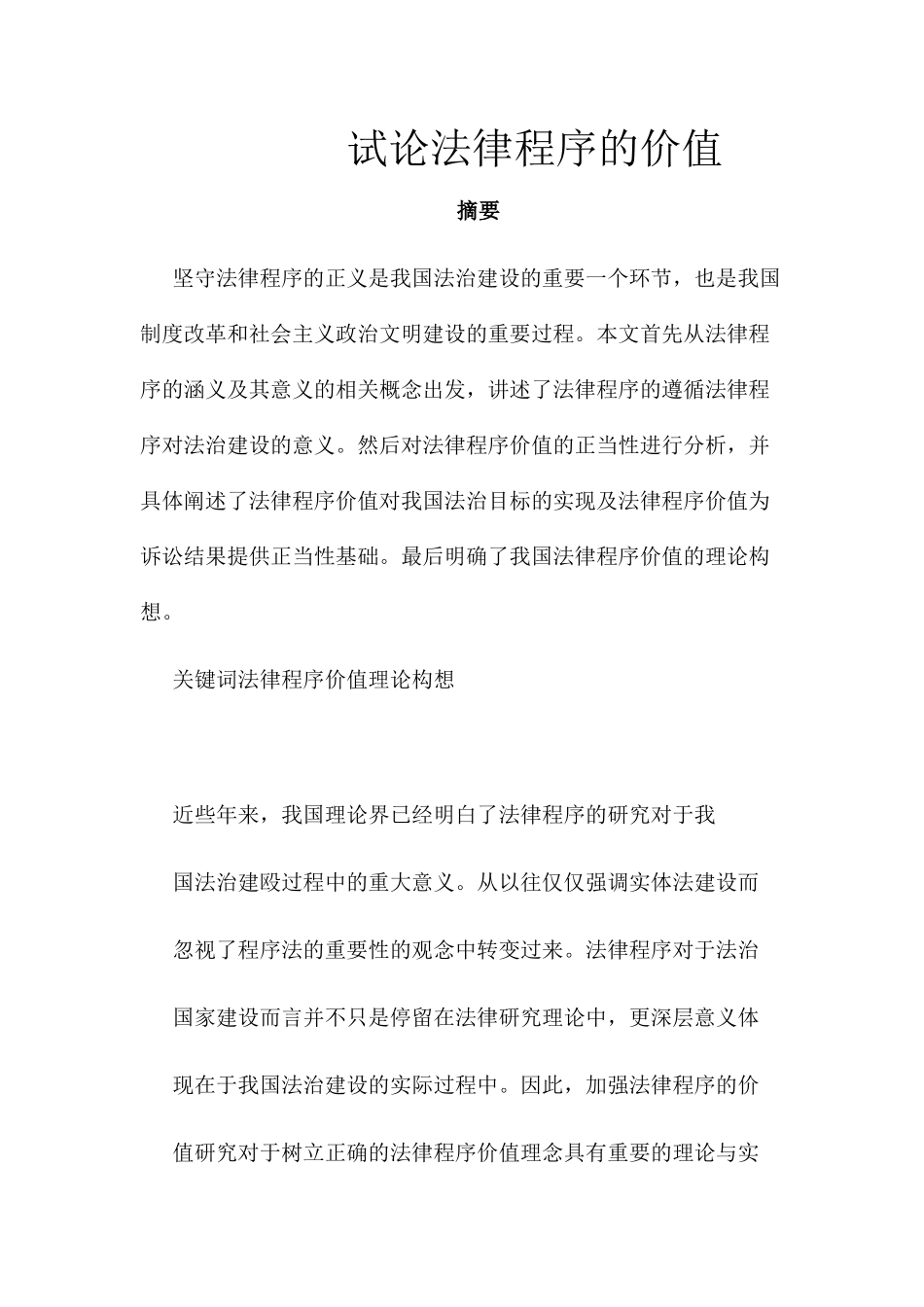 试论法律程序的价值

摘要

坚守法律程序的正义是我国法治建设的重要一个环节，也是我国制度改革和社会主义政治文明建设的重要过程。本文首先从法律程序的涵义及其意义的相关概念出发，讲述了法律程序的遵循法律程序对法治建设的意义。然后对法律程序价值的正当性进行分析，并具体阐述了法律程序价值对我国法治目标的实现及法律程序价值为诉讼结果提供正当性基础。最后明确了我国法律程序价值的理论构想。

关键词法律程序价值理论构想

近些年来，我国理论界已经明白了法律程序的研究对于我国法治建殴过程中的重大意义。从以往仅仅强调实体法建设而忽视了程序法的重要性的观念中转变过来。法律程序对于法治国家建设而言并不只是停留在法律研究理论中，更深层意义体现在于我国法治建设的实际过程中。因此，加强法律程序的价值研究对于树立正确的法律程序价值理念具有重要的理论与实